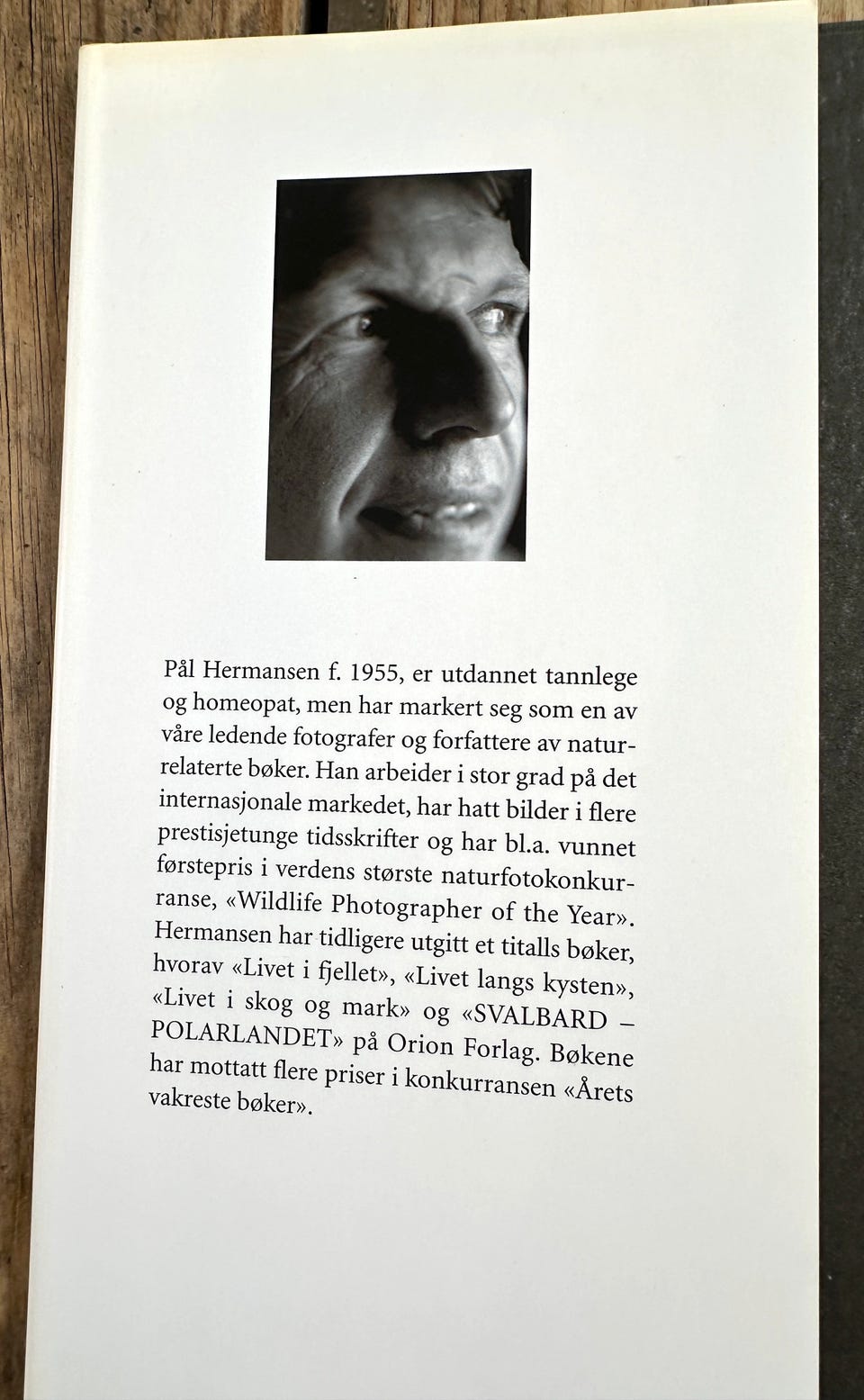 Pål Hermansen f. 1955, er utdannet tannlege og homeopat, men har markert seg som en av våre ledende fotografer og forfattere av naturrelaterte bøker. Han arbeider i stor grad på det internasjonale markedet, har hatt bilder i flere prestisjetunge tidsskrifter og har bl.a. vunnet førstepris i verdens største naturfotokonkurranse, «Wildlife Photographer of the Year». Hermansen har tidligere utgitt et titalls bøker, hvorav «Livet i fjellet», «Livet langs kysten», «Livet i skog og mark» og «SVALBARD – POLARLANDET» på Orion Forlag. Bøkene har mottatt flere priser i konkurransen «Årets vakreste bøker».